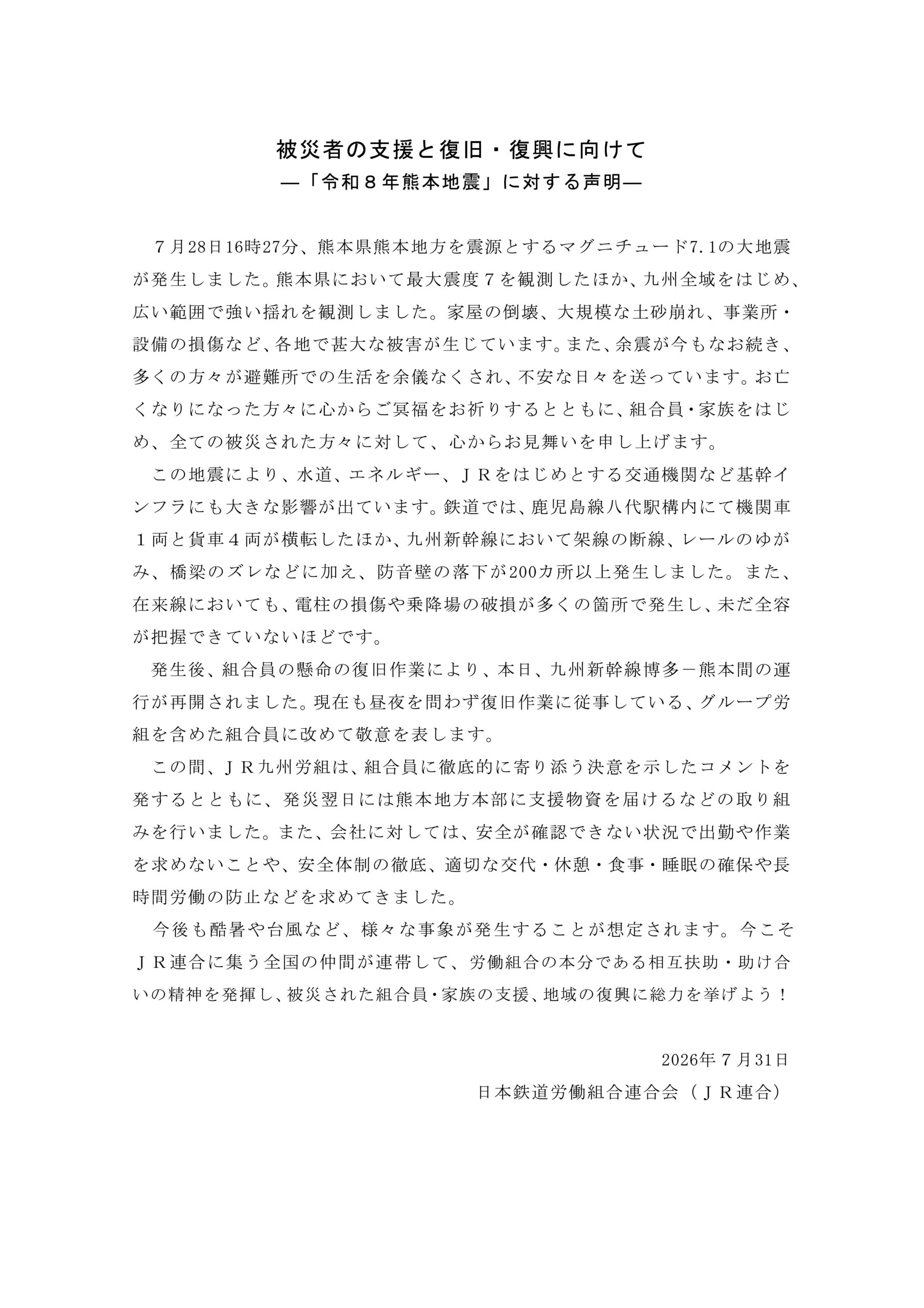 被災者の支援と復旧・復興に向けて
―「令和８年熊本地震」に対する声明―

７月28日16時27分、熊本県熊本地方を震源とするマグニチュード7.1の大地震が発生しました。熊本県において最大震度７を観測したほか、九州全域をはじめ、広い範囲で強い揺れを観測しました。家屋の倒壊、大規模な土砂崩れ、事業所・設備の損傷など、各地で甚大な被害が生じています。また、余震が今もなお続き、多くの方々が避難所での生活を余儀なくされ、不安な日々を送っています。お亡くなりになった方々に心からご冥福をお祈りするとともに、組合員・家族をはじめ、全ての被災された方々に対して、心からお見舞いを申し上げます。

この地震により、水道、エネルギー、ＪＲをはじめとする交通機関など基幹インフラにも大きな影響が出ています。鉄道では、鹿児島線八代駅構内にて機関車１両と貨車４両が横転したほか、九州新幹線において架線の断線、レールのゆがみ、橋梁のズレなどに加え、防音壁の落下が200カ所以上発生しました。また、在来線においても、電柱の損傷や乗降場の破損が多くの箇所で発生し、未だ全容が把握できていないほどです。

発生後、組合員の懸命の復旧作業により、本日、九州新幹線博多－熊本間の運行が再開されました。現在も昼夜を問わず復旧作業に従事している、グループ労組を含めた組合員に改めて敬意を表します。

この間、ＪＲ九州労組は、組合員に徹底的に寄り添う決意を示したコメントを発するとともに、発災翌日には熊本地方本部に支援物資を届けるなどの取り組みを行いました。また、会社に対しては、安全が確認できない状況で出勤や作業を求めないことや、安全体制の徹底、適切な交代・休憩・食事・睡眠の確保や長時間労働の防止などを求めてきました。

今後も酷暑や台風など、様々な事象が発生することが想定されます。今こそＪＲ連合に集う全国の仲間が連帯して、労働組合の本分である相互扶助・助け合いの精神を発揮し、被災された組合員・家族の支援、地域の復興に総力を挙げよう！

2026年７月31日
日本鉄道労働組合連合会（ＪＲ連合）